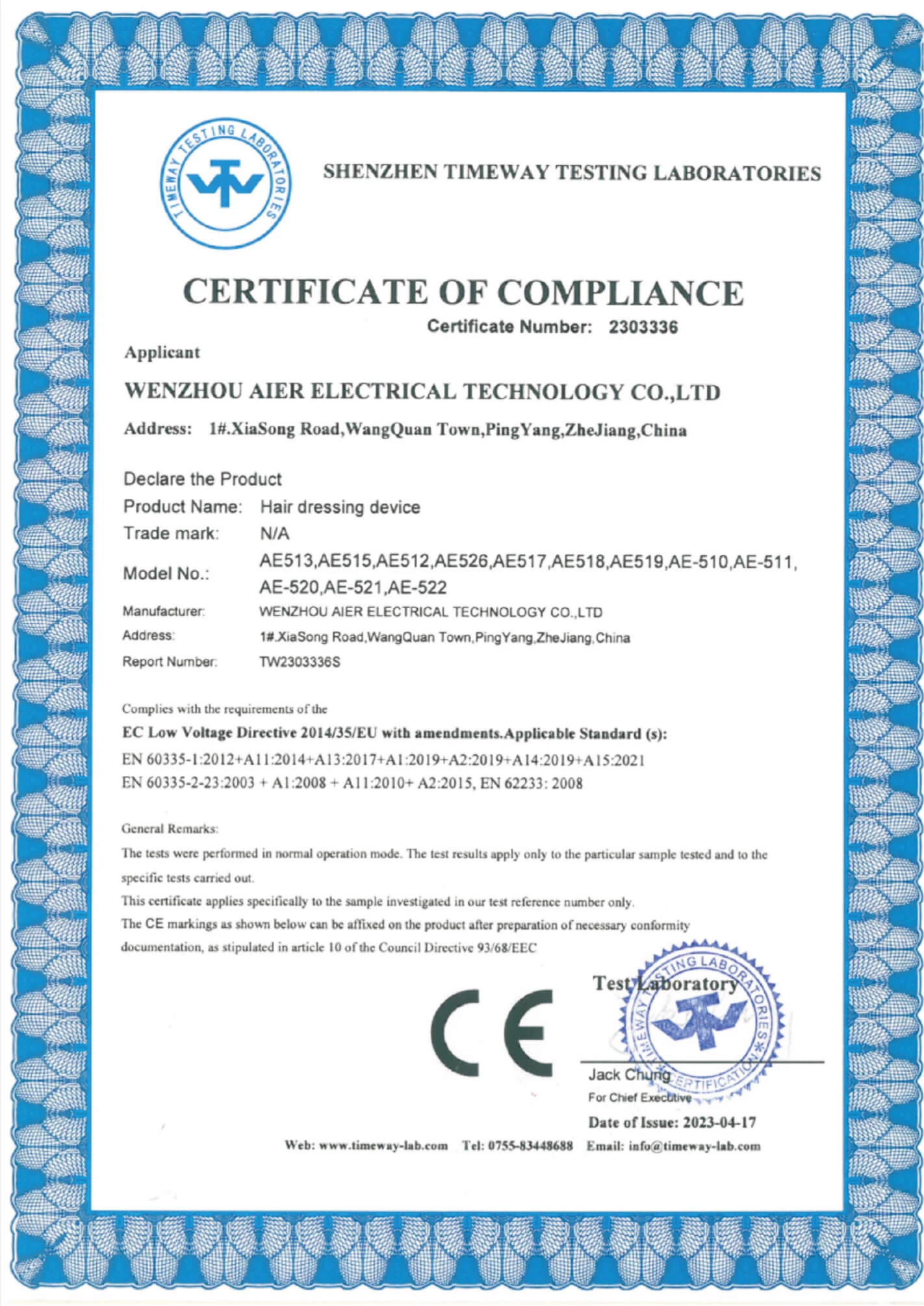 TIMEWAY TESTING LABORATORIES

SHENZHEN TIMEWAY TESTING LABORATORIES

CERTIFICATE OF COMPLIANCE

Certificate Number: 2303336

Applicant

WENZHOU AIER ELECTRICAL TECHNOLOGY CO.,LTD

Address: 1#.XiaSong Road,WangQuan Town,PingYang,ZheJiang,China

Declare the Product

Product Name: Hair dressing device

Trade mark: N/A

Model No.: AE513,AE515,AE512,AE526,AE517,AE518,AE519,AE-510,AE-511, AE-520,AE-521,AE-522

Manufacturer: WENZHOU AIER ELECTRICAL TECHNOLOGY CO.,LTD

Address: 1#.XiaSong Road,WangQuan Town,PingYang,ZheJiang,China

Report Number: TW2303336S

Complies with the requirements of the

EC Low Voltage Directive 2014/35/EU with amendments.Applicable Standard (s):

EN 60335-1:2012+A11:2014+A13:2017+A1:2019+A2:2019+A14:2019+A15:2021

EN 60335-2-23:2003 + A1:2008 + A11:2010+ A2:2015, EN 62233: 2008

General Remarks:

The tests were performed in normal operation mode. The test results apply only to the particular sample tested and to the specific tests carried out.

This certificate applies specifically to the sample investigated in our test reference number only.

The CE markings as shown below can be affixed on the product after preparation of necessary conformity documentation, as stipulated in article 10 of the Council Directive 93/68/EEC

CE

Test Laboratory

TIMEWAY TESTING LABORATORIES CERTIFICATION

Jack Chung

For Chief Executive

Date of Issue: 2023-04-17

Web: www.timeway-lab.com Tel: 0755-83448688 Email: info@timeway-lab.com